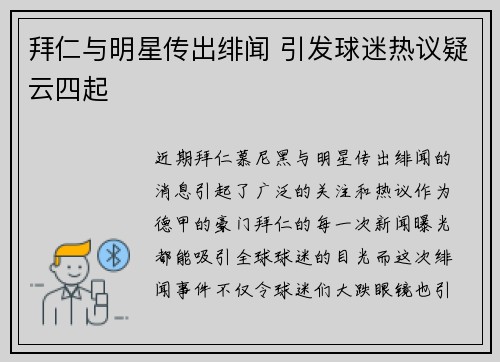 拜仁与明星传出绯闻 引发球迷热议疑云四起

近期拜仁慕尼黑与明星传出绯闻的消息引起了广泛的关注和热议作为德甲的豪门拜仁的每一次新闻曝光都能吸引全球球迷的目光而这次绯闻事件不仅令球迷们大跌眼镜也引